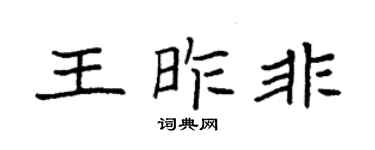 王昨非
词典网